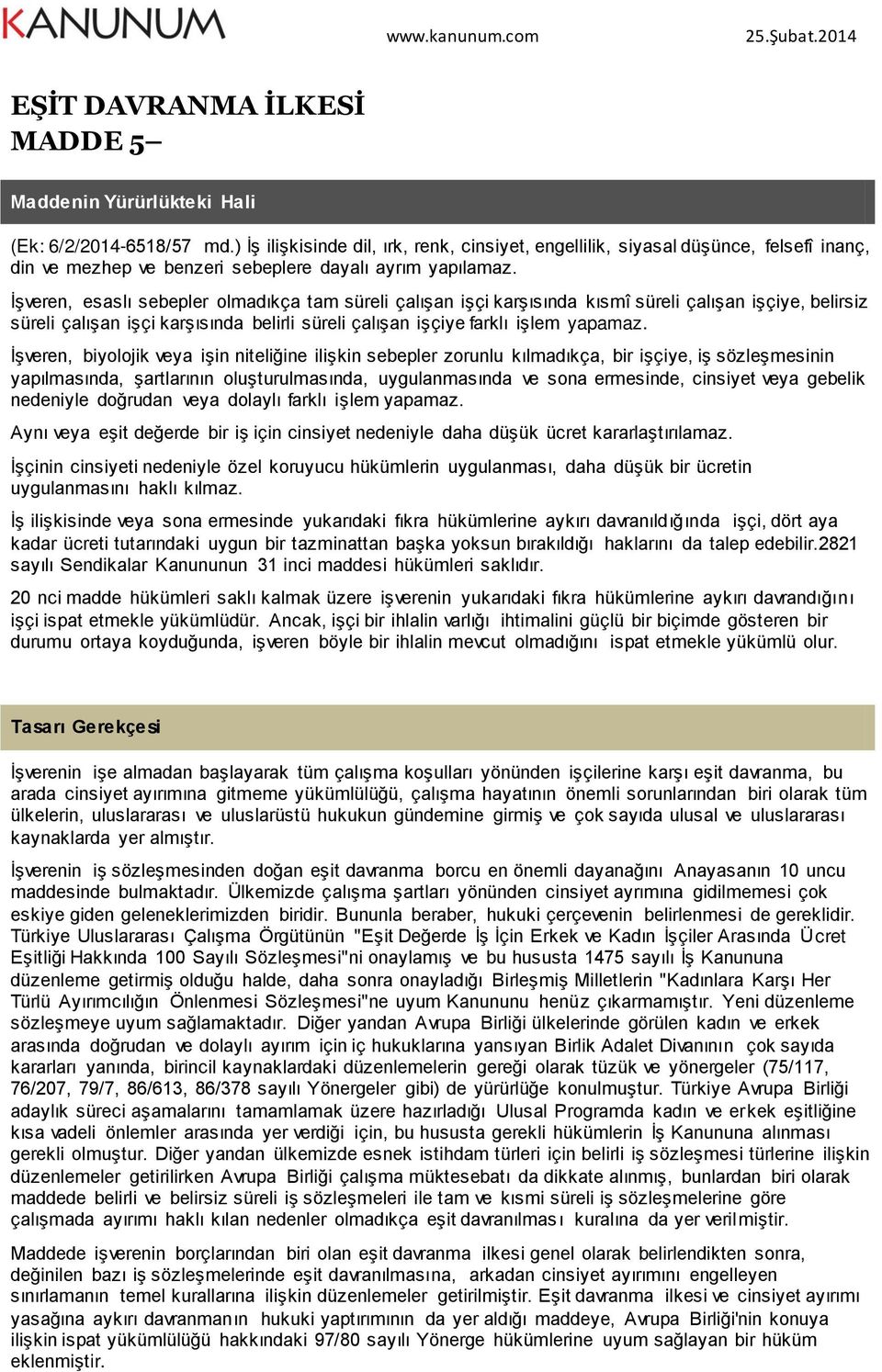 KANUNUM www.kanunum.com 25.Şubat.2014

EŞİT DAVRANMA İLKESİ
MADDE 5–

Maddenin Yürürlükteki Hali

(Ek: 6/2/2014-6518/57 md.) İş ilişkisinde dil, ırk, renk, cinsiyet, engellilik, siyasal düşünce, felsefî inanç, din ve mezhep ve benzeri sebeplere dayalı ayrım yapılamaz.

İşveren, esaslı sebepler olmadıkça tam süreli çalışan işçi karşısında kısmî süreli çalışan işçiye, belirsiz süreli çalışan işçi karşısında belirli süreli çalışan işçiye farklı işlem yapamaz.

İşveren, biyolojik veya işin niteliğine ilişkin sebepler zorunlu kılmadıkça, bir işçiye, iş sözleşmesinin yapılmasında, şartlarının oluşturulmasında, uygulanmasında ve sona ermesinde, cinsiyet veya gebelik nedeniyle doğrudan veya dolaylı farklı işlem yapamaz.

Aynı veya eşit değerde bir iş için cinsiyet nedeniyle daha düşük ücret kararlaştırılamaz.

İşçinin cinsiyeti nedeniyle özel koruyucu hükümlerin uygulanması, daha düşük bir ücretin uygulanmasını haklı kılmaz.

İş ilişkisinde veya sona ermesinde yukarıdaki fıkra hükümlerine aykırı davranıldığında işçi, dört aya kadar ücreti tutarındaki uygun bir tazminattan başka yoksun bırakıldığı haklarını da talep edebilir.2821 sayılı Sendikalar Kanununun 31 inci maddesi hükümleri saklıdır.

20 nci madde hükümleri saklı kalmak üzere işverenin yukarıdaki fıkra hükümlerine aykırı davrandığını işçi ispat etmekle yükümlüdür. Ancak, işçi bir ihlalin varlığı ihtimalini güçlü bir biçimde gösteren bir durumu ortaya koyduğunda, işveren böyle bir ihlalin mevcut olmadığını ispat etmekle yükümlü olur.

Tasarı Gerekçesi

İşverenin işe almadan başlayarak tüm çalışma koşulları yönünden işçilerine karşı eşit davranma, bu arada cinsiyet ayırımına gitmeme yükümlülüğü, çalışma hayatının önemli sorunlarından biri olarak tüm ülkelerin, uluslararası ve uluslarüstü hukukun gündemine girmiş ve çok sayıda ulusal ve uluslararası kaynaklarda yer almıştır.

İşverenin iş sözleşmesinden doğan eşit davranma borcu en önemli dayanağını Anayasanın 10 uncu maddesinde bulmaktadır. Ülkemizde çalışma şartları yönünden cinsiyet ayrımına gidilmemesi çok eskiye giden geleneklerimizden biridir. Bununla beraber, hukuki çerçevenin belirlenmesi de gereklidir. Türkiye Uluslararası Çalışma Örgütünün "Eşit Değerde İş İçin Erkek ve Kadın İşçiler Arasında Ücret Eşitliği Hakkında 100 Sayılı Sözleşmesi"ni onaylamış ve bu hususta 1475 sayılı İş Kanununa düzenleme getirmiş olduğu halde, daha sonra onayladığı Birleşmiş Milletlerin "Kadınlara Karşı Her Türlü Ayırımcılığın Önlenmesi Sözleşmesi"ne uyum Kanununu henüz çıkarmamıştır. Yeni düzenleme sözleşmeye uyum sağlamaktadır. Diğer yandan Avrupa Birliği ülkelerinde görülen kadın ve erkek arasında doğrudan ve dolaylı ayırım için iç hukuklarına yansıyan Birlik Adalet Divanının çok sayıda kararları yanında, birincil kaynaklardaki düzenlemelerin gereği olarak tüzük ve yönergeler (75/117, 76/207, 79/7, 86/613, 86/378 sayılı Yönergeler gibi) de yürürlüğe konulmuştur. Türkiye Avrupa Birliği adaylık süreci aşamalarını tamamlamak üzere hazırladığı Ulusal Programda kadın ve erkek eşitliğine kısa vadeli önlemler arasında yer verdiği için, bu hususta gerekli hükümlerin İş Kanununa alınması gerekli olmuştur. Diğer yandan ülkemizde esnek istihdam türleri için belirli iş sözleşmesi türlerine ilişkin düzenlemeler getirilirken Avrupa Birliği çalışma müktesebatı da dikkate alınmış, bunlardan biri olarak maddede belirli ve belirsiz süreli iş sözleşmeleri ile tam ve kısmi süreli iş sözleşmelerine göre çalışmada ayırımı haklı kılan nedenler olmadıkça eşit davranılması kuralına da yer verilmiştir.

Maddede işverenin borçlarından biri olan eşit davranma ilkesi genel olarak belirlendikten sonra, değinilen bazı iş sözleşmelerinde eşit davranılmasına, arkadan cinsiyet ayırımını engelleyen sınırlamanın temel kurallarına ilişkin düzenlemeler getirilmiştir. Eşit davranma ilkesi ve cinsiyet ayırımı yasağına aykırı davranmanın hukuki yaptırımının da yer aldığı maddeye, Avrupa Birliği'nin konuya ilişkin ispat yükümlülüğü hakkındaki 97/80 sayılı Yönerge hükümlerine uyum sağlayan bir hüküm eklenmiştir.